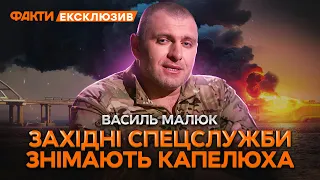 ФАКТИ ЕКСКЛЮЗИВ

ВАСИЛЬ МАЛЮК

ЗАХІДНІ СПЕЦСЛУЖБИ ЗНІМАЮТЬ КАПЕЛЮХА